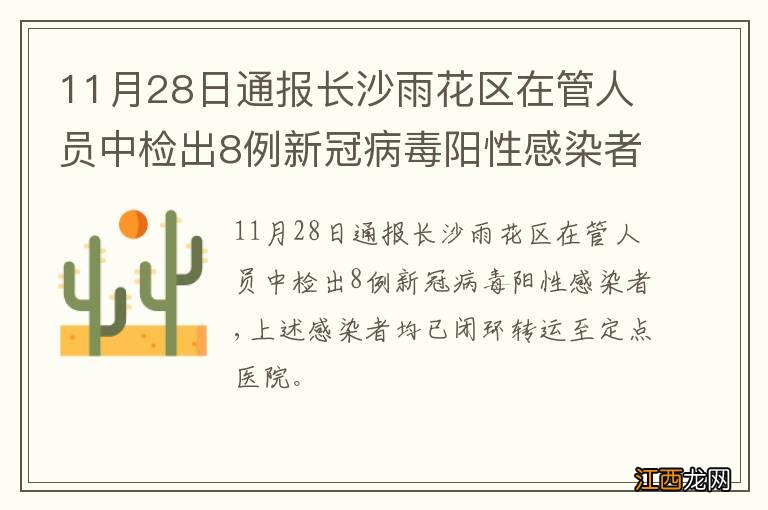 11月28日通报长沙雨花区在管人员中检出8例新冠病毒阳性感染者

11月28日通报长沙雨花区在管人员中检出8例新冠病毒阳性感染者，上述感染者均已闭环转运至定点医院。

江西龙网